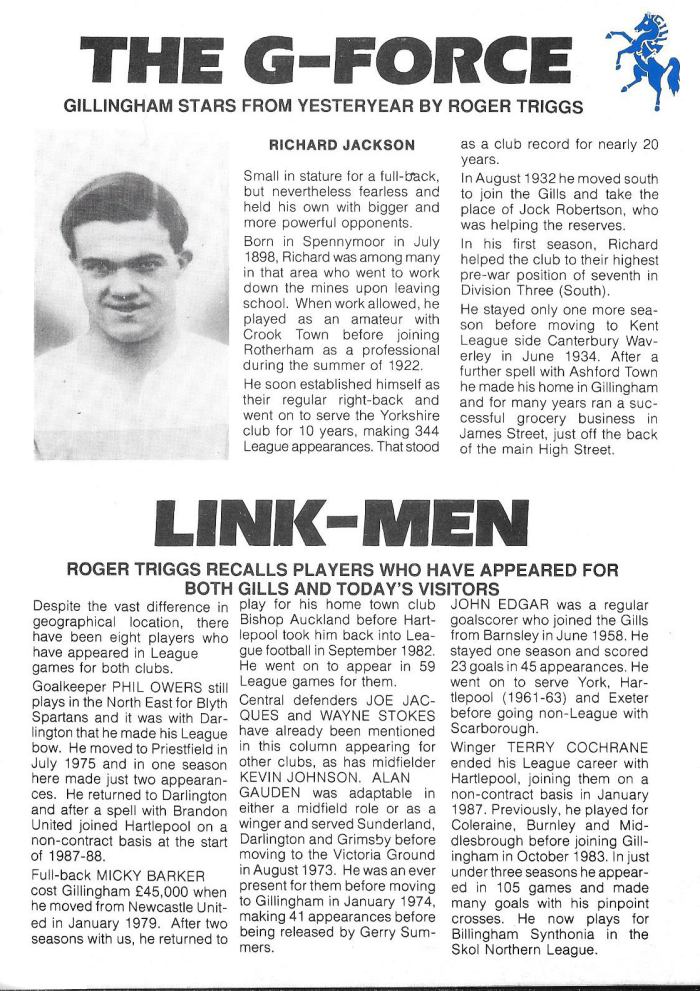 THE G-FORCE

GILLINGHAM STARS FROM YESTERYEAR BY ROGER TRIGGS

RICHARD JACKSON

Small in stature for a full-back, but nevertheless fearless and held his own with bigger and more powerful opponents.

Born in Spennymoor in July 1898, Richard was among many in that area who went to work down the mines upon leaving school. When work allowed, he played as an amateur with Crook Town before joining Rotherham as a professional during the summer of 1922.

He soon established himself as their regular right-back and went on to serve the Yorkshire club for 10 years, making 344 League appearances. That stood as a club record for nearly 20 years.

In August 1932 he moved south to join the Gills and take the place of Jock Robertson, who was helping the reserves.

In his first season, Richard helped the club to their highest pre-war position of seventh in Division Three (South).

He stayed only one more season before moving to Kent League side Canterbury Waverley in June 1934. After a further spell with Ashford Town he made his home in Gillingham and for many years ran a successful grocery business in James Street, just off the back of the main High Street.

LINK-MEN

ROGER TRIGGS RECALLS PLAYERS WHO HAVE APPEARED FOR BOTH GILLS AND TODAY'S VISITORS

Despite the vast difference in geographical location, there have been eight players who have appeared in League games for both clubs.

Goalkeeper PHIL OWERS still plays in the North East for Blyth Spartans and it was with Darlington that he made his League bow. He moved to Priestfield in July 1975 and in one season here made just two appearances. He returned to Darlington and after a spell with Brandon United joined Hartlepool on a non-contract basis at the start of 1987-88.

Full-back MICKY BARKER cost Gillingham £45,000 when he moved from Newcastle United in January 1979. After two seasons with us, he returned to play for his home town club Bishop Auckland before Hartlepool took him back into League football in September 1982. He went on to appear in 59 League games for them.

Central defenders JOE JACQUES and WAYNE STOKES have already been mentioned in this column appearing for other clubs, as has midfielder KEVIN JOHNSON. ALAN GAUDEN was adaptable in either a midfield role or as a winger and served Sunderland, Darlington and Grimsby before moving to the Victoria Ground in August 1973. He was an ever present for them before moving to Gillingham in January 1974, making 41 appearances before being released by Gerry Summers.

JOHN EDGAR was a regular goalscorer who joined the Gills from Barnsley in June 1958. He stayed one season and scored 23 goals in 45 appearances. He went on to serve York, Hartlepool (1961-63) and Exeter before going non-League with Scarborough.

Winger TERRY COCHRANE ended his League career with Hartlepool, joining them on a non-contract basis in January 1987. Previously, he played for Coleraine, Burnley and Middlesbrough before joining Gillingham in October 1983. In just under three seasons he appeared in 105 games and made many goals with his pinpoint crosses. He now plays for Billingham Synthonia in the Skol Northern League.